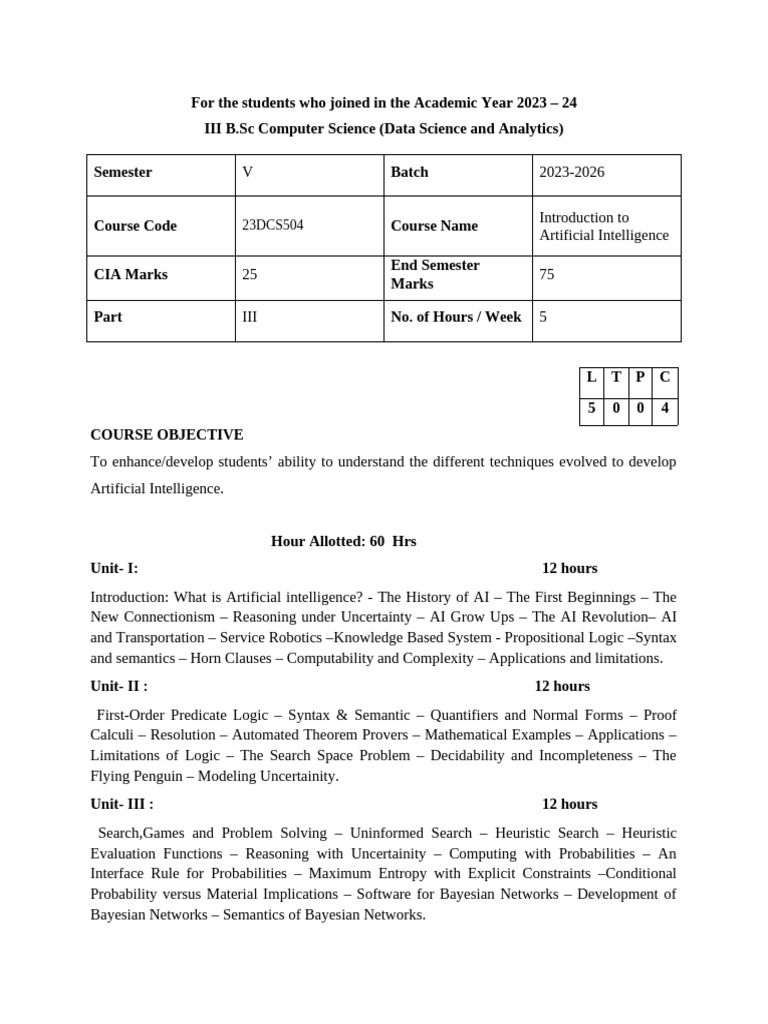 For the students who joined in the Academic Year 2023 – 24
III B.Sc Computer Science (Data Science and Analytics)

| Semester | V | Batch | 2023-2026 |
|---|---|---|---|
| Course Code | 23DCS504 | Course Name | Introduction to Artificial Intelligence |
| CIA Marks | 25 | End Semester Marks | 75 |
| Part | III | No. of Hours / Week | 5 |

| L | T | P | C |
|---|---|---|---|
| 5 | 0 | 0 | 4 |

COURSE OBJECTIVE
To enhance/develop students' ability to understand the different techniques evolved to develop Artificial Intelligence.

Hour Allotted: 60 Hrs

Unit- I: 12 hours

Introduction: What is Artificial intelligence? - The History of AI – The First Beginnings – The New Connectionism – Reasoning under Uncertainty – AI Grow Ups – The AI Revolution– AI and Transportation – Service Robotics –Knowledge Based System - Propositional Logic –Syntax and semantics – Horn Clauses – Computability and Complexity – Applications and limitations.

Unit- II : 12 hours

First-Order Predicate Logic – Syntax & Semantic – Quantifiers and Normal Forms – Proof Calculi – Resolution – Automated Theorem Provers – Mathematical Examples – Applications – Limitations of Logic – The Search Space Problem – Decidability and Incompleteness – The Flying Penguin – Modeling Uncertainity.

Unit- III : 12 hours

Search,Games and Problem Solving – Uninformed Search – Heuristic Search – Heuristic Evaluation Functions – Reasoning with Uncertainity – Computing with Probabilities – An Interface Rule for Probabilities – Maximum Entropy with Explicit Constraints –Conditional Probability versus Material Implications – Software for Bayesian Networks – Development of Bayesian Networks – Semantics of Bayesian Networks.